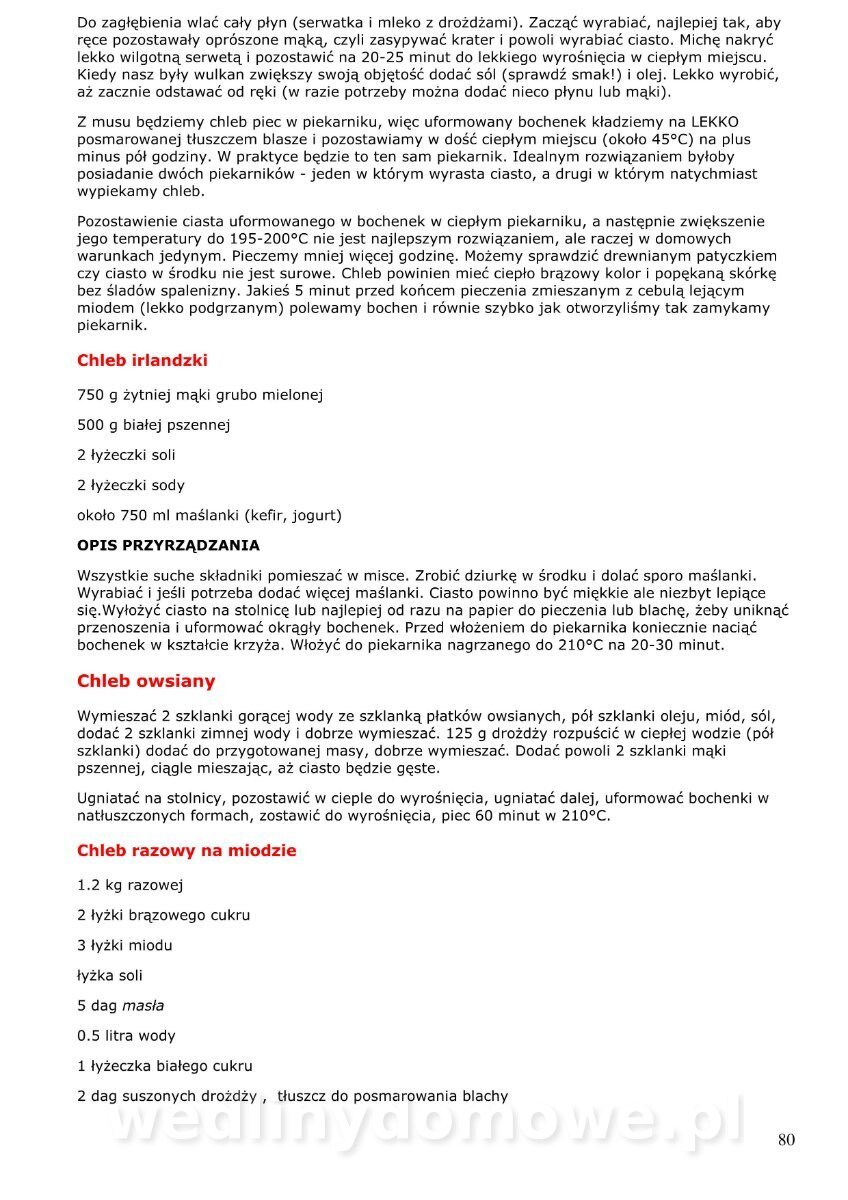 Do zagłębienia wlać cały płyn (serwatka i mleko z drożdżami). Zacząć wyrabiać, najlepiej tak, aby ręce pozostawały oprószone mąką, czyli zasypywać krater i powoli wyrabiać ciasto. Michę nakryć lekko wilgotną serwetą i pozostawić na 20-25 minut do lekkiego wyrośnięcia w ciepłym miejscu. Kiedy nasz były wulkan zwiększy swoją objętość dodać sól (sprawdź smak!) i olej. Lekko wyrobić, aż zacznie odstawać od ręki (w razie potrzeby można dodać nieco płynu lub mąki).

Z musu będziemy chleb piec w piekarniku, więc uformowany bochenek kładziemy na LEKKO posmarowanej tłuszczem blasze i pozostawiamy w dość ciepłym miejscu (około 45°C) na plus minus pół godziny. W praktyce będzie to ten sam piekarnik. Idealnym rozwiązaniem byłoby posiadanie dwóch piekarników - jeden w którym wyrasta ciasto, a drugi w którym natychmiast wypiekamy chleb.

Pozostawienie ciasta uformowanego w bochenek w ciepłym piekarniku, a następnie zwiększenie jego temperatury do 195-200°C nie jest najlepszym rozwiązaniem, ale raczej w domowych warunkach jedynym. Pieczemy mniej więcej godzinę. Możemy sprawdzić drewnianym patyczkiem czy ciasto w środku nie jest surowe. Chleb powinien mieć ciepło brązowy kolor i popękaną skórkę bez śladów spalenizny. Jakieś 5 minut przed końcem pieczenia zmieszanym z cebulą lejącym miodem (lekko podgrzanym) polewamy bochen i równie szybko jak otworzyliśmy tak zamykamy piekarnik.

Chleb irlandzki

750 g żytniej mąki grubo mielonej

500 g białej pszennej

2 łyżeczki soli

2 łyżeczki sody

około 750 ml maślanki (kefir, jogurt)

OPIS PRZYRZĄDZANIA

Wszystkie suche składniki pomieszać w misce. Zrobić dziurkę w środku i dolać sporo maślanki. Wyrabiać i jeśli potrzeba dodać więcej maślanki. Ciasto powinno być miękkie ale niezbyt lepiące się.Wyłożyć ciasto na stolnicę lub najlepiej od razu na papier do pieczenia lub blachę, żeby uniknąć przenoszenia i uformować okrągły bochenek. Przed włożeniem do piekarnika koniecznie naciąć bochenek w kształcie krzyża. Włożyć do piekarnika nagrzanego do 210°C na 20-30 minut.

Chleb owsiany

Wymieszać 2 szklanki gorącej wody ze szklanką płatków owsianych, pół szklanki oleju, miód, sól, dodać 2 szklanki zimnej wody i dobrze wymieszać. 125 g drożdży rozpuścić w ciepłej wodzie (pół szklanki) dodać do przygotowanej masy, dobrze wymieszać. Dodać powoli 2 szklanki mąki pszennej, ciągle mieszając, aż ciasto będzie gęste.

Ugniatać na stolnicy, pozostawić w cieple do wyrośnięcia, ugniatać dalej, uformować bochenki w natłuszczonych formach, zostawić do wyrośnięcia, piec 60 minut w 210°C.

Chleb razowy na miodzie

1.2 kg razowej

2 łyżki brązowego cukru

3 łyżki miodu

łyżka soli

5 dag masła

0.5 litra wody

1 łyżeczka białego cukru

2 dag suszonych drożdży , tłuszcz do posmarowania blachy

wedlinydomowe.pl

80